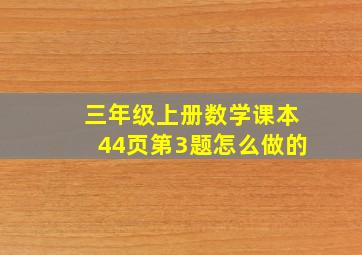 三年级上册数学课本
44页第3题怎么做的